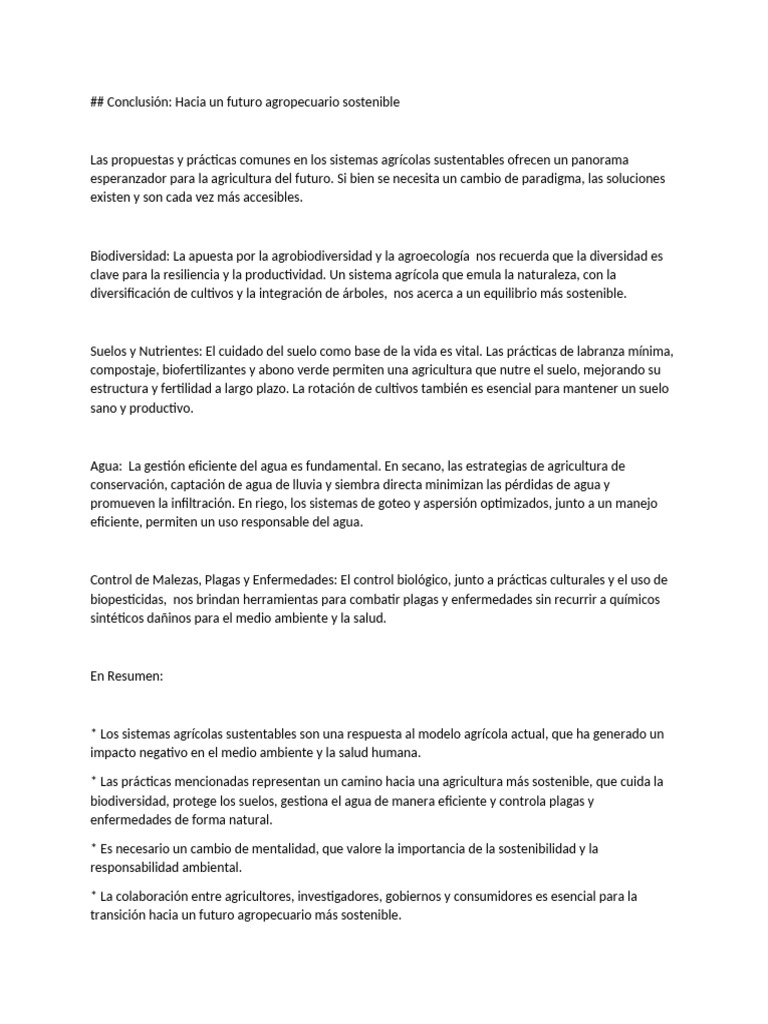 ## Conclusión: Hacia un futuro agropecuario sostenible

Las propuestas y prácticas comunes en los sistemas agrícolas sustentables ofrecen un panorama esperanzador para la agricultura del futuro. Si bien se necesita un cambio de paradigma, las soluciones existen y son cada vez más accesibles.

Biodiversidad: La apuesta por la agrobiodiversidad y la agroecología nos recuerda que la diversidad es clave para la resiliencia y la productividad. Un sistema agrícola que emula la naturaleza, con la diversificación de cultivos y la integración de árboles, nos acerca a un equilibrio más sostenible.

Suelos y Nutrientes: El cuidado del suelo como base de la vida es vital. Las prácticas de labranza mínima, compostaje, biofertilizantes y abono verde permiten una agricultura que nutre el suelo, mejorando su estructura y fertilidad a largo plazo. La rotación de cultivos también es esencial para mantener un suelo sano y productivo.

Agua: La gestión eficiente del agua es fundamental. En secano, las estrategias de agricultura de conservación, captación de agua de lluvia y siembra directa minimizan las pérdidas de agua y promueven la infiltración. En riego, los sistemas de goteo y aspersión optimizados, junto a un manejo eficiente, permiten un uso responsable del agua.

Control de Malezas, Plagas y Enfermedades: El control biológico, junto a prácticas culturales y el uso de biopesticidas, nos brindan herramientas para combatir plagas y enfermedades sin recurrir a químicos sintéticos dañinos para el medio ambiente y la salud.

En Resumen:

* Los sistemas agrícolas sustentables son una respuesta al modelo agrícola actual, que ha generado un impacto negativo en el medio ambiente y la salud humana.

* Las prácticas mencionadas representan un camino hacia una agricultura más sostenible, que cuida la biodiversidad, protege los suelos, gestiona el agua de manera eficiente y controla plagas y enfermedades de forma natural.

* Es necesario un cambio de mentalidad, que valore la importancia de la sostenibilidad y la responsabilidad ambiental.

* La colaboración entre agricultores, investigadores, gobiernos y consumidores es esencial para la transición hacia un futuro agropecuario más sostenible.